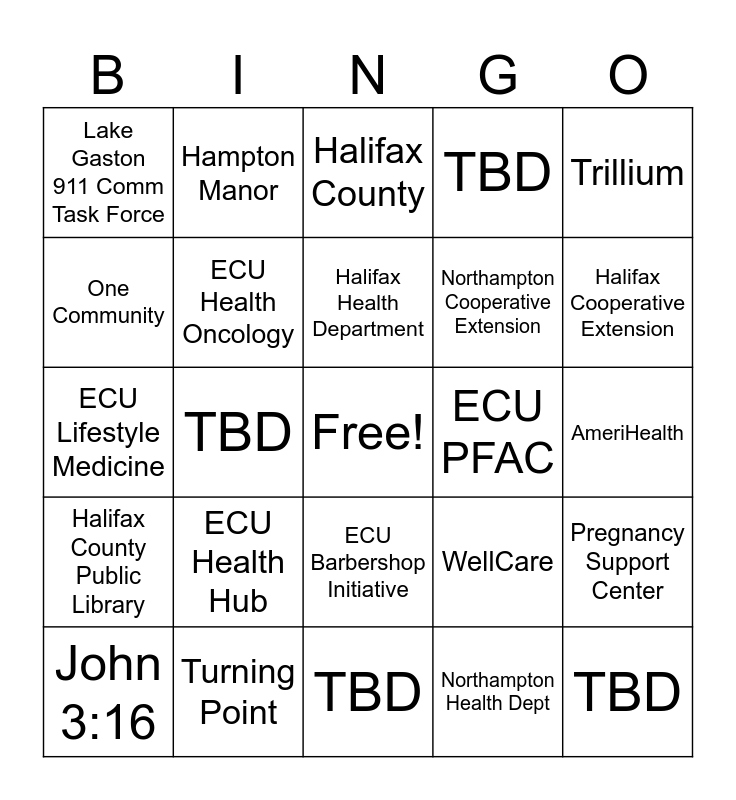 | B | I | N | G | O |
|---|---|---|---|---|
| Lake Gaston 911 Comm Task Force | Hampton Manor | Halifax County | TBD | Trillium |
| One Community | ECU Health Oncology | Halifax Health Department | Northampton Cooperative Extension | Halifax Cooperative Extension |
| ECU Lifestyle Medicine | TBD | Free! | ECU PFAC | AmeriHealth |
| Halifax County Public Library | ECU Health Hub | ECU Barbershop Initiative | WellCare | Pregnancy Support Center |
| John 3:16 | Turning Point | TBD | Northampton Health Dept | TBD |